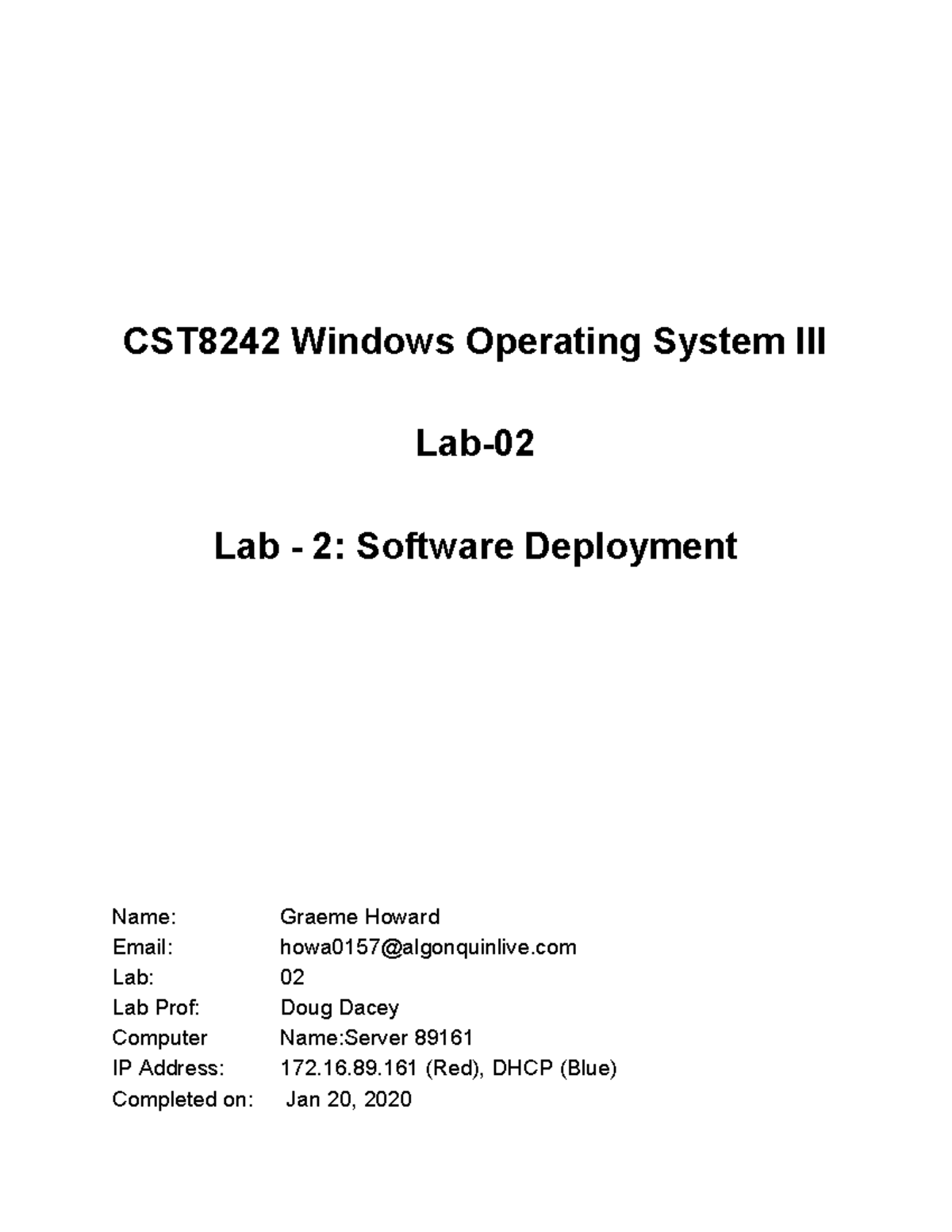 CST8242 Windows Operating System III

Lab-02

Lab - 2: Software Deployment

Name: Graeme Howard
Email: howa0157@algonquinlive.com
Lab: 02
Lab Prof: Doug Dacey
Computer Name:Server 89161
IP Address: 172.16.89.161 (Red), DHCP (Blue)
Completed on: Jan 20, 2020